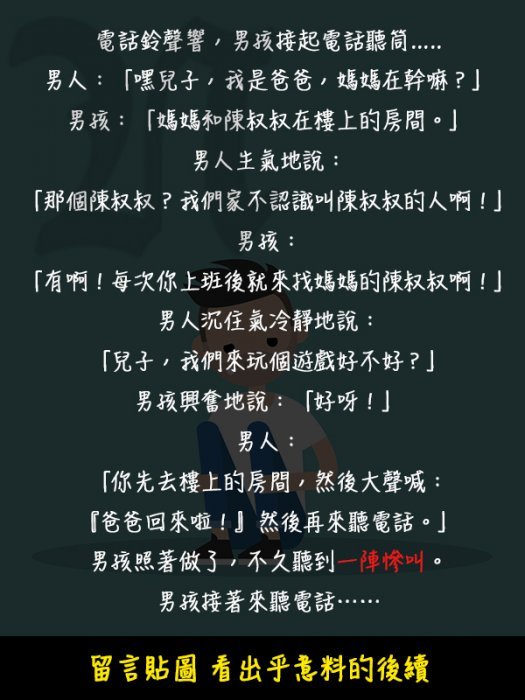 電話鈴聲響，男孩接起電話聽筒.....

男人：「嘿兒子，我是爸爸，媽媽在幹嘛？」

男孩：「媽媽和陳叔叔在樓上的房間。」

男人生氣地說：

「那個陳叔叔？我們家不認識叫陳叔叔的人啊！」

男孩：

「有啊！每次你上班後就來找媽媽的陳叔叔啊！」

男人沉住氣冷靜地說：

「兒子，我們來玩個遊戲好不好？」

男孩興奮地說：「好呀！」

男人：

「你先去樓上的房間，然後大聲喊：

『爸爸回來啦！』然後再來聽電話。」

男孩照著做了，不久聽到一陣慘叫。

男孩接著來聽電話……

留言貼圖 看出乎意料的後續